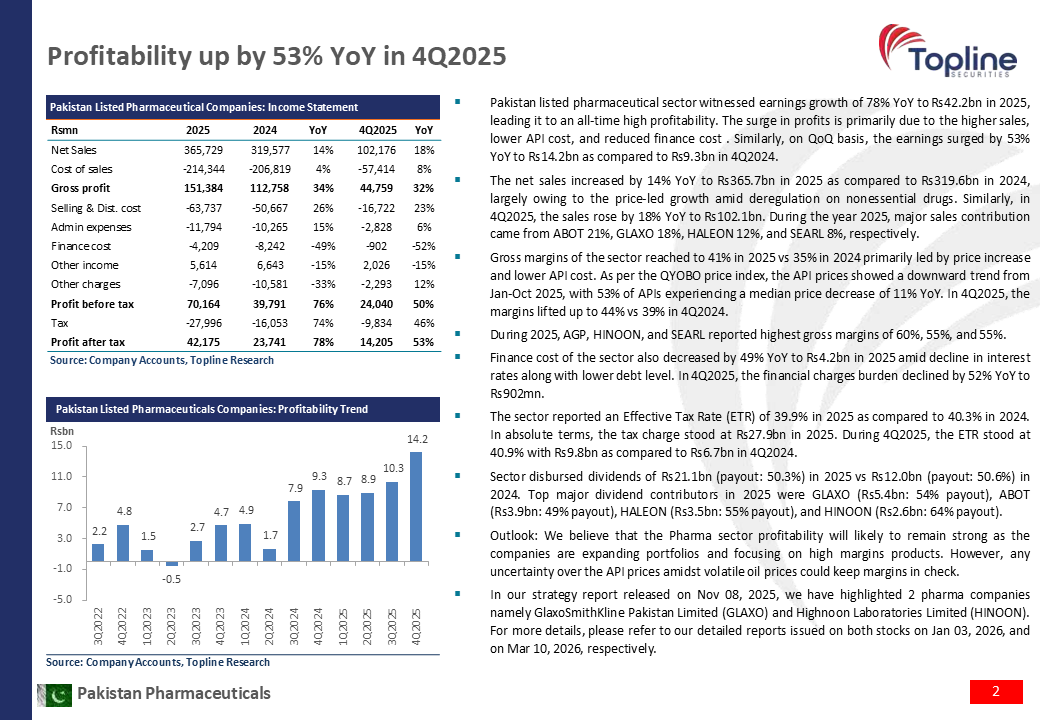 Profitability up by 53% YoY in 4Q2025

Topline
SECURITIES

Pakistan Listed Pharmaceutical Companies: Income Statement

| Rsmn | 2025 | 2024 | YoY | 4Q2025 | YoY |
|---|---|---|---|---|---|
| Net Sales | 365,729 | 319,577 | 14% | 102,176 | 18% |
| Cost of sales | -214,344 | -206,819 | 4% | -57,414 | 8% |
| Gross profit | 151,384 | 112,758 | 34% | 44,759 | 32% |
| Selling & Dist. cost | -63,737 | -50,667 | 26% | -16,722 | 23% |
| Admin expenses | -11,794 | -10,265 | 15% | -2,828 | 6% |
| Finance cost | -4,209 | -8,242 | -49% | -902 | -52% |
| Other income | 5,614 | 6,643 | -15% | 2,026 | -15% |
| Other charges | -7,096 | -10,581 | -33% | -2,293 | 12% |
| Profit before tax | 70,164 | 39,791 | 76% | 24,040 | 50% |
| Tax | -27,996 | -16,053 | 74% | -9,834 | 46% |
| Profit after tax | 42,175 | 23,741 | 78% | 14,205 | 53% |

Source: Company Accounts, Topline Research

Pakistan Listed Pharmaceuticals Companies: Profitability Trend

Rsbn
15.0
11.0
7.0
3.0
-1.0
-5.0

2.2 4.8 1.5 -0.5 2.7 4.7 4.9 1.7 7.9 9.3 8.7 8.9 10.3 14.2

3Q2022 4Q2022 1Q2023 2Q2023 3Q2023 4Q2023 1Q2024 2Q2024 3Q2024 4Q2024 1Q2025 2Q2025 3Q2025 4Q2025

Source: Company Accounts, Topline Research

▪ Pakistan listed pharmaceutical sector witnessed earnings growth of 78% YoY to Rs42.2bn in 2025, leading it to an all-time high profitability. The surge in profits is primarily due to the higher sales, lower API cost, and reduced finance cost . Similarly, on QoQ basis, the earnings surged by 53% YoY to Rs14.2bn as compared to Rs9.3bn in 4Q2024.

▪ The net sales increased by 14% YoY to Rs365.7bn in 2025 as compared to Rs319.6bn in 2024, largely owing to the price-led growth amid deregulation on nonessential drugs. Similarly, in 4Q2025, the sales rose by 18% YoY to Rs102.1bn. During the year 2025, major sales contribution came from ABOT 21%, GLAXO 18%, HALEON 12%, and SEARL 8%, respectively.

▪ Gross margins of the sector reached to 41% in 2025 vs 35% in 2024 primarily led by price increase and lower API cost. As per the QYOBO price index, the API prices showed a downward trend from Jan-Oct 2025, with 53% of APIs experiencing a median price decrease of 11% YoY. In 4Q2025, the margins lifted up to 44% vs 39% in 4Q2024.

▪ During 2025, AGP, HINOON, and SEARL reported highest gross margins of 60%, 55%, and 55%.

▪ Finance cost of the sector also decreased by 49% YoY to Rs4.2bn in 2025 amid decline in interest rates along with lower debt level. In 4Q2025, the financial charges burden declined by 52% YoY to Rs902mn.

▪ The sector reported an Effective Tax Rate (ETR) of 39.9% in 2025 as compared to 40.3% in 2024. In absolute terms, the tax charge stood at Rs27.9bn in 2025. During 4Q2025, the ETR stood at 40.9% with Rs9.8bn as compared to Rs6.7bn in 4Q2024.

▪ Sector disbursed dividends of Rs21.1bn (payout: 50.3%) in 2025 vs Rs12.0bn (payout: 50.6%) in 2024. Top major dividend contributors in 2025 were GLAXO (Rs5.4bn: 54% payout), ABOT (Rs3.9bn: 49% payout), HALEON (Rs3.5bn: 55% payout), and HINOON (Rs2.6bn: 64% payout).

▪ Outlook: We believe that the Pharma sector profitability will likely to remain strong as the companies are expanding portfolios and focusing on high margins products. However, any uncertainty over the API prices amidst volatile oil prices could keep margins in check.

▪ In our strategy report released on Nov 08, 2025, we have highlighted 2 pharma companies namely GlaxoSmithKline Pakistan Limited (GLAXO) and Highnoon Laboratories Limited (HINOON). For more details, please refer to our detailed reports issued on both stocks on Jan 03, 2026, and on Mar 10, 2026, respectively.

Pakistan Pharmaceuticals

2